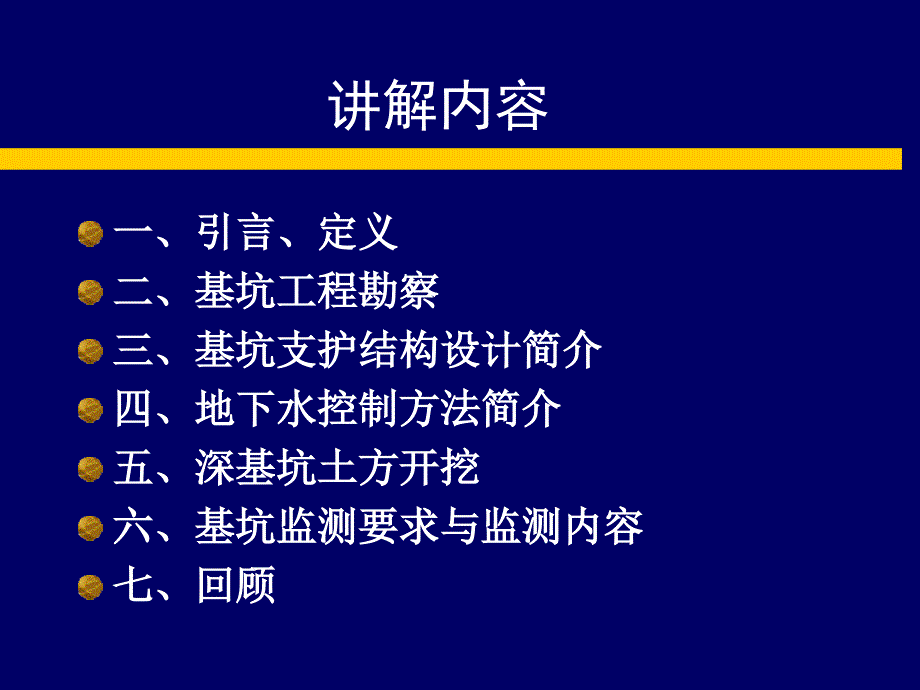 讲解内容

一、引言、定义
二、基坑工程勘察
三、基坑支护结构设计简介
四、地下水控制方法简介
五、深基坑土方开挖
六、基坑监测要求与监测内容
七、回顾